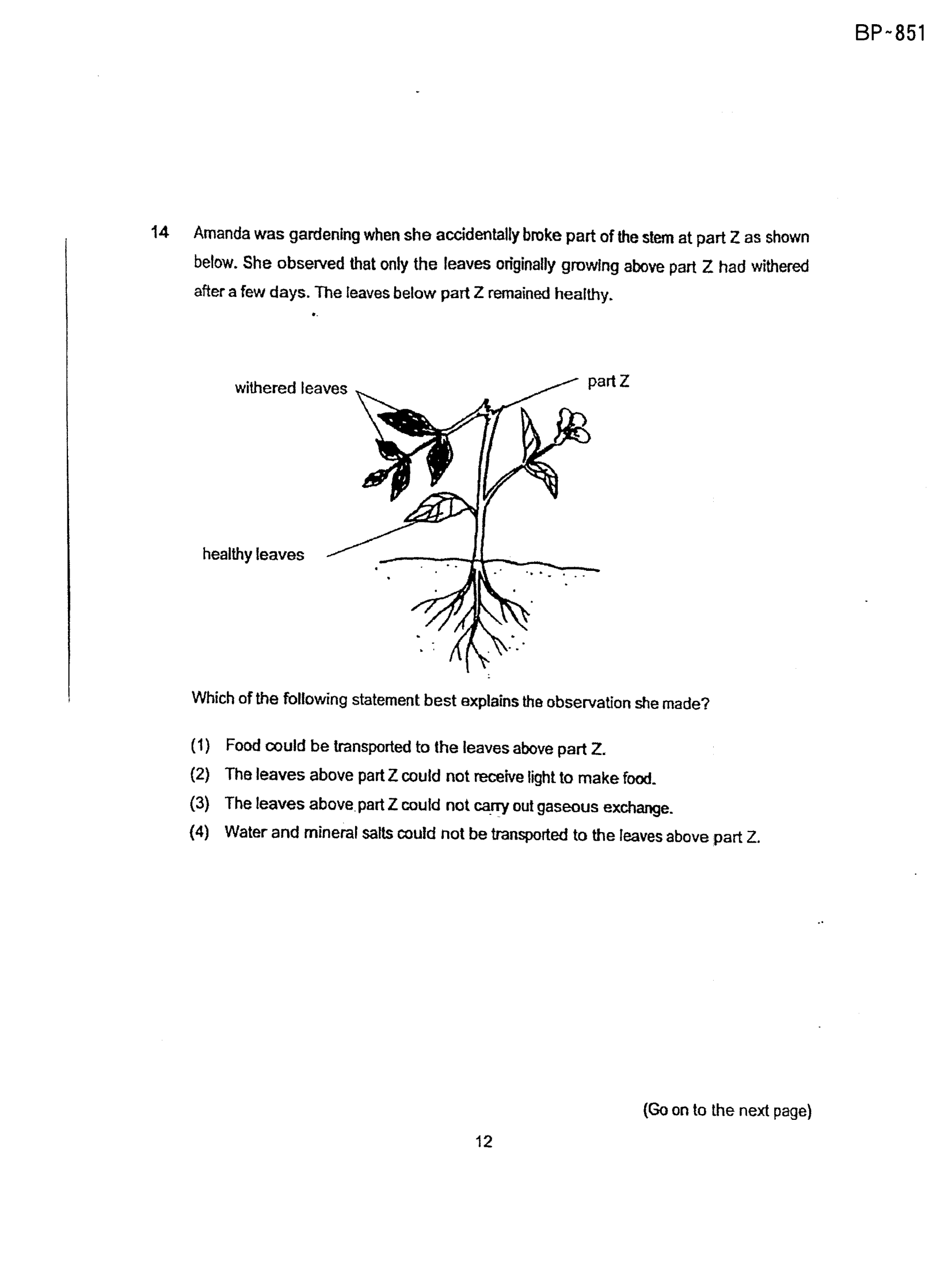 BP~851

14 Amanda was gardening when she accidentally broke part of the stem at part Z as shown below. She observed that only the leaves originally growing above part Z had withered after a few days. The leaves below part Z remained healthy.

withered leaves

part Z

healthy leaves

Which of the following statement best explains the observation she made?

(1) Food could be transported to the leaves above part Z.
(2) The leaves above part Z could not receive light to make food.
(3) The leaves above part Z could not carry out gaseous exchange.
(4) Water and mineral salts could not be transported to the leaves above part Z.

(Go on to the next page)

12